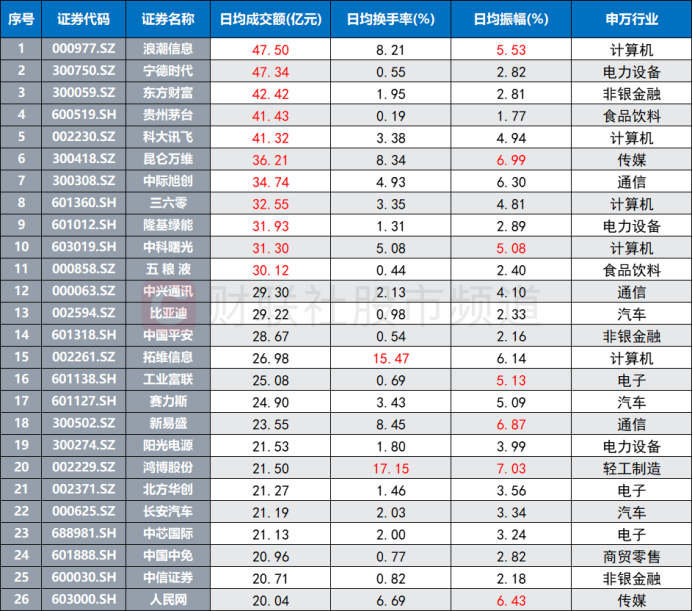 | 序号 | 证券代码 | 证券名称 | 日均成交额(亿元) | 日均换手率(%) | 日均振幅(%) | 申万行业 |
|---|---|---|---|---|---|---|
| 1 | 000977.SZ | 浪潮信息 | 47.50 | 8.21 | 5.53 | 计算机 |
| 2 | 300750.SZ | 宁德时代 | 47.34 | 0.55 | 2.82 | 电力设备 |
| 3 | 300059.SZ | 东方财富 | 42.42 | 1.95 | 2.81 | 非银金融 |
| 4 | 600519.SH | 贵州茅台 | 41.43 | 0.19 | 1.77 | 食品饮料 |
| 5 | 002230.SZ | 科大讯飞 | 41.32 | 3.38 | 4.94 | 计算机 |
| 6 | 300418.SZ | 昆仑万维 | 36.21 | 8.34 | 6.99 | 传媒 |
| 7 | 300308.SZ | 中际旭创 | 34.74 | 4.93 | 6.30 | 通信 |
| 8 | 601360.SH | 三六零 | 32.55 | 3.35 | 4.81 | 计算机 |
| 9 | 601012.SH | 隆基绿能 | 31.93 | 1.31 | 2.89 | 电力设备 |
| 10 | 603019.SH | 中科曙光 | 31.30 | 5.08 | 5.08 | 计算机 |
| 11 | 000858.SZ | 五粮液 | 30.12 | 0.44 | 2.40 | 食品饮料 |
| 12 | 000063.SZ | 中兴通讯 | 29.30 | 2.13 | 4.10 | 通信 |
| 13 | 002594.SZ | 比亚迪 | 29.22 | 0.98 | 2.33 | 汽车 |
| 14 | 601318.SH | 中国平安 | 28.67 | 0.54 | 2.16 | 非银金融 |
| 15 | 002261.SZ | 拓维信息 | 26.98 | 15.47 | 6.14 | 计算机 |
| 16 | 601138.SH | 工业富联 | 25.08 | 0.69 | 5.13 | 电子 |
| 17 | 601127.SH | 赛力斯 | 24.90 | 3.43 | 5.09 | 汽车 |
| 18 | 300502.SZ | 新易盛 | 23.55 | 8.45 | 6.87 | 通信 |
| 19 | 300274.SZ | 阳光电源 | 21.53 | 1.80 | 3.99 | 电力设备 |
| 20 | 002229.SZ | 鸿博股份 | 21.50 | 17.15 | 7.03 | 轻工制造 |
| 21 | 002371.SZ | 北方华创 | 21.27 | 1.46 | 3.56 | 电子 |
| 22 | 000625.SZ | 长安汽车 | 21.19 | 2.03 | 3.34 | 汽车 |
| 23 | 688981.SH | 中芯国际 | 21.13 | 2.00 | 3.24 | 电子 |
| 24 | 601888.SH | 中国中免 | 20.96 | 0.77 | 2.82 | 商贸零售 |
| 25 | 600030.SH | 中信证券 | 20.71 | 0.82 | 2.18 | 非银金融 |
| 26 | 603000.SH | 人民网 | 20.04 | 6.69 | 6.43 | 传媒 |

财联社股市频道